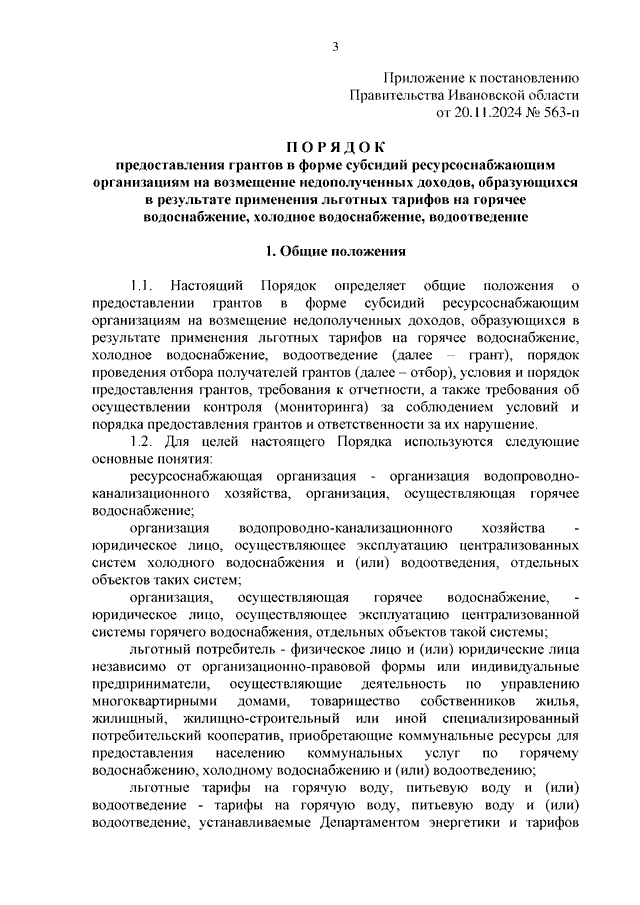 3

Приложение к постановлению
Правительства Ивановской области
от 20.11.2024 № 563-п

П О Р Я Д О К
предоставления грантов в форме субсидий ресурсоснабжающим организациям на возмещение недополученных доходов, образующихся в результате применения льготных тарифов на горячее водоснабжение, холодное водоснабжение, водоотведение

1. Общие положения

1.1. Настоящий Порядок определяет общие положения о предоставлении грантов в форме субсидий ресурсоснабжающим организациям на возмещение недополученных доходов, образующихся в результате применения льготных тарифов на горячее водоснабжение, холодное водоснабжение, водоотведение (далее – грант), порядок проведения отбора получателей грантов (далее – отбор), условия и порядок предоставления грантов, требования к отчетности, а также требования об осуществлении контроля (мониторинга) за соблюдением условий и порядка предоставления грантов и ответственности за их нарушение.

1.2. Для целей настоящего Порядка используются следующие основные понятия:

ресурсоснабжающая организация - организация водопроводно-канализационного хозяйства, организация, осуществляющая горячее водоснабжение;

организация водопроводно-канализационного хозяйства - юридическое лицо, осуществляющее эксплуатацию централизованных систем холодного водоснабжения и (или) водоотведения, отдельных объектов таких систем;

организация, осуществляющая горячее водоснабжение, - юридическое лицо, осуществляющее эксплуатацию централизованной системы горячего водоснабжения, отдельных объектов такой системы;

льготный потребитель - физическое лицо и (или) юридические лица независимо от организационно-правовой формы или индивидуальные предприниматели, осуществляющие деятельность по управлению многоквартирными домами, товарищество собственников жилья, жилищный, жилищно-строительный или иной специализированный потребительский кооператив, приобретающие коммунальные ресурсы для предоставления населению коммунальных услуг по горячему водоснабжению, холодному водоснабжению и (или) водоотведению;

льготные тарифы на горячую воду, питьевую воду и (или) водоотведение - тарифы на горячую воду, питьевую воду и (или) водоотведение, устанавливаемые Департаментом энергетики и тарифов